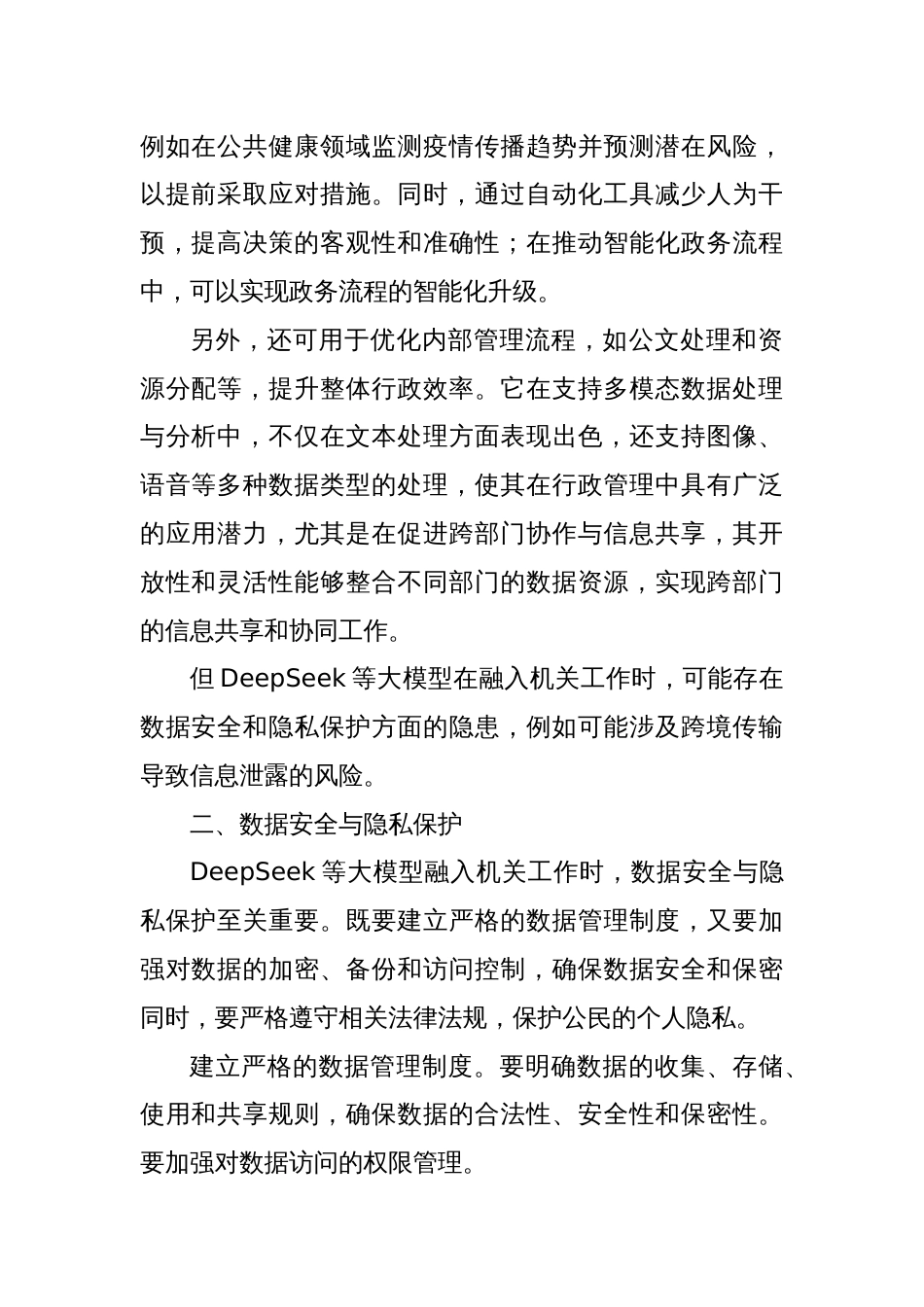 例如在公共健康领域监测疫情传播趋势并预测潜在风险，以提前采取应对措施。同时，通过自动化工具减少人为干预，提高决策的客观性和准确性；在推动智能化政务流程中，可以实现政务流程的智能化升级。

另外，还可用于优化内部管理流程，如公文处理和资源分配等，提升整体行政效率。它在支持多模态数据处理与分析中，不仅在文本处理方面表现出色，还支持图像、语音等多种数据类型的处理，使其在行政管理中具有广泛的应用潜力，尤其是在促进跨部门协作与信息共享，其开放性和灵活性能够整合不同部门的数据资源，实现跨部门的信息共享和协同工作。

但 DeepSeek 等大模型在融入机关工作时，可能存在数据安全和隐私保护方面的隐患，例如可能涉及跨境传输导致信息泄露的风险。

二、数据安全与隐私保护

DeepSeek 等大模型融入机关工作时，数据安全与隐私保护至关重要。既要建立严格的数据管理制度，又要加强对数据的加密、备份和访问控制，确保数据安全和保密同时，要严格遵守相关法律法规，保护公民的个人隐私。

建立严格的数据管理制度。要明确数据的收集、存储、使用和共享规则，确保数据的合法性、安全性和保密性。要加强对数据访问的权限管理。